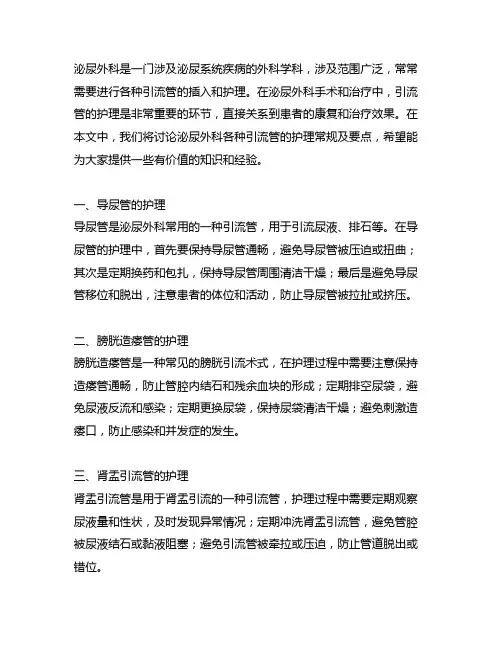 泌尿外科是一门涉及泌尿系统疾病的外科学科，涉及范围广泛，常常需要进行各种引流管的插入和护理。在泌尿外科手术和治疗中，引流管的护理是非常重要的环节，直接关系到患者的康复和治疗效果。在本文中，我们将讨论泌尿外科各种引流管的护理常规及要点，希望能为大家提供一些有价值的知识和经验。

一、导尿管的护理
导尿管是泌尿外科常用的一种引流管，用于引流尿液、排石等。在导尿管的护理中，首先要保持导尿管通畅，避免导尿管被压迫或扭曲；其次是定期换药和包扎，保持导尿管周围清洁干燥；最后是避免导尿管移位和脱出，注意患者的体位和活动，防止导尿管被拉扯或挤压。

二、膀胱造瘘管的护理
膀胱造瘘管是一种常见的膀胱引流术式，在护理过程中需要注意保持造瘘管通畅，防止管腔内结石和残余血块的形成；定期排空尿袋，避免尿液反流和感染；定期更换尿袋，保持尿袋清洁干燥；避免刺激造瘘口，防止感染和并发症的发生。

三、肾盂引流管的护理
肾盂引流管是用于肾盂引流的一种引流管，护理过程中需要定期观察尿液量和性状，及时发现异常情况；定期冲洗肾盂引流管，避免管腔被尿液结石或黏液阻塞；避免引流管被牵拉或压迫，防止管道脱出或错位。